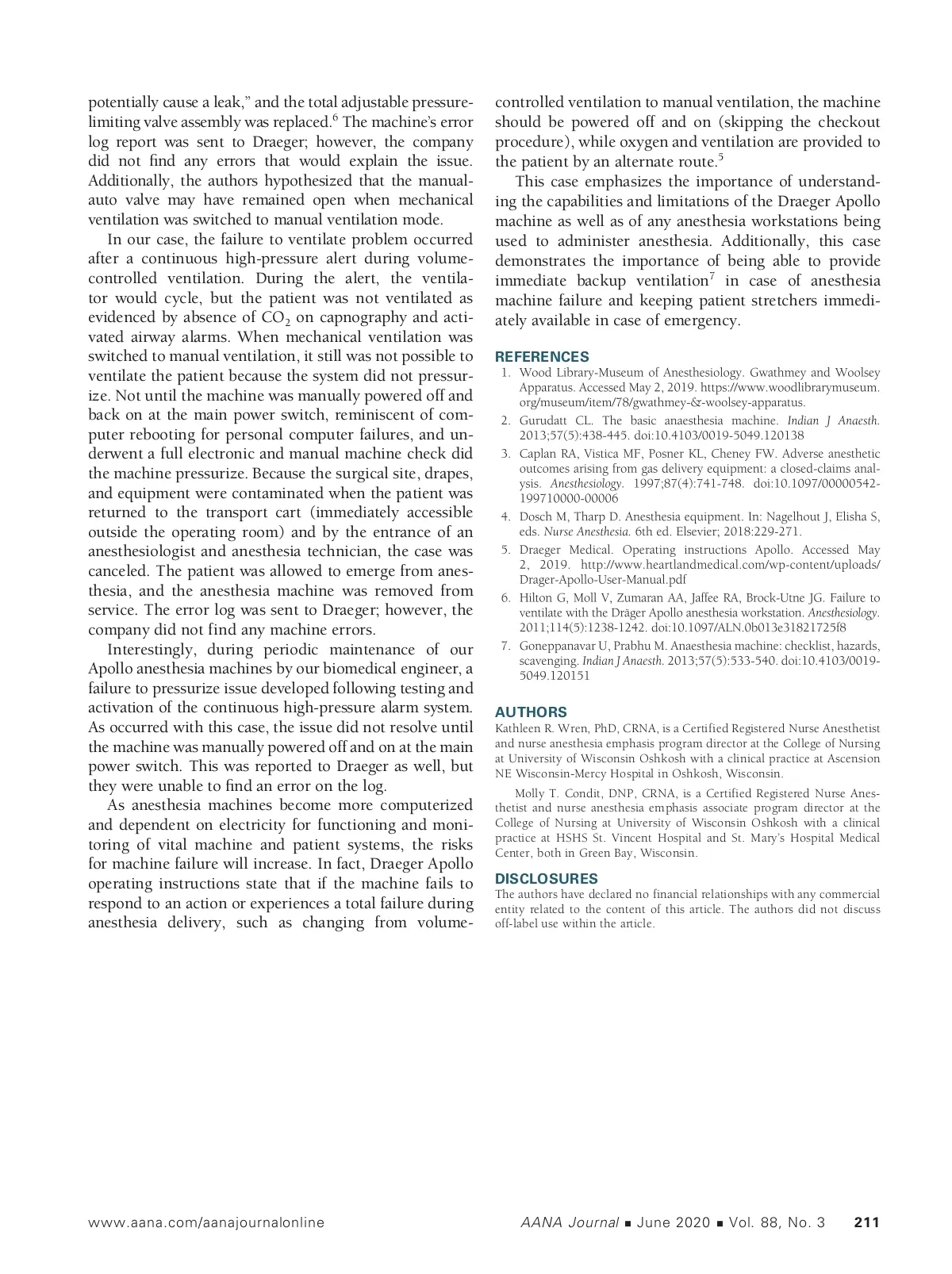 potentially cause a leak," and the total adjustable pressure-limiting valve assembly was replaced.$^6$ The machine's error log report was sent to Draeger; however, the company did not find any errors that would explain the issue. Additionally, the authors hypothesized that the manual-auto valve may have remained open when mechanical ventilation was switched to manual ventilation mode.

In our case, the failure to ventilate problem occurred after a continuous high-pressure alert during volume-controlled ventilation. During the alert, the ventilator would cycle, but the patient was not ventilated as evidenced by absence of $CO_2$ on capnography and activated airway alarms. When mechanical ventilation was switched to manual ventilation, it still was not possible to ventilate the patient because the system did not pressurize. Not until the machine was manually powered off and back on at the main power switch, reminiscent of computer rebooting for personal computer failures, and underwent a full electronic and manual machine check did the machine pressurize. Because the surgical site, drapes, and equipment were contaminated when the patient was returned to the transport cart (immediately accessible outside the operating room) and by the entrance of an anesthesiologist and anesthesia technician, the case was canceled. The patient was allowed to emerge from anesthesia, and the anesthesia machine was removed from service. The error log was sent to Draeger; however, the company did not find any machine errors.

Interestingly, during periodic maintenance of our Apollo anesthesia machines by our biomedical engineer, a failure to pressurize issue developed following testing and activation of the continuous high-pressure alarm system. As occurred with this case, the issue did not resolve until the machine was manually powered off and on at the main power switch. This was reported to Draeger as well, but they were unable to find an error on the log.

As anesthesia machines become more computerized and dependent on electricity for functioning and monitoring of vital machine and patient systems, the risks for machine failure will increase. In fact, Draeger Apollo operating instructions state that if the machine fails to respond to an action or experiences a total failure during anesthesia delivery, such as changing from volume-controlled ventilation to manual ventilation, the machine should be powered off and on (skipping the checkout procedure), while oxygen and ventilation are provided to the patient by an alternate route.$^5$

This case emphasizes the importance of understanding the capabilities and limitations of the Draeger Apollo machine as well as of any anesthesia workstations being used to administer anesthesia. Additionally, this case demonstrates the importance of being able to provide immediate backup ventilation$^7$ in case of anesthesia machine failure and keeping patient stretchers immediately available in case of emergency.

REFERENCES
1. Wood Library-Museum of Anesthesiology. Gwathmey and Woolsey Apparatus. Accessed May 2, 2019. https://www.woodlibrarymuseum.org/museum/item/78/gwathmey-&-woolsey-apparatus.
2. Gurudatt CL. The basic anaesthesia machine. Indian J Anaesth. 2013;57(5):438-445. doi:10.4103/0019-5049.120138
3. Caplan RA, Vistica MF, Posner KL, Cheney FW. Adverse anesthetic outcomes arising from gas delivery equipment: a closed-claims analysis. Anesthesiology. 1997;87(4):741-748. doi:10.1097/00000542-199710000-00006
4. Dosch M, Tharp D. Anesthesia equipment. In: Nagelhout J, Elisha S, eds. Nurse Anesthesia. 6th ed. Elsevier; 2018:229-271.
5. Draeger Medical. Operating instructions Apollo. Accessed May 2, 2019. http://www.heartlandmedical.com/wp-content/uploads/Drager-Apollo-User-Manual.pdf
6. Hilton G, Moll V, Zumaran AA, Jaffee RA, Brock-Utne JG. Failure to ventilate with the Dräger Apollo anesthesia workstation. Anesthesiology. 2011;114(5):1238-1242. doi:10.1097/ALN.0b013e31821725f8
7. Goneppanavar U, Prabhu M. Anaesthesia machine: checklist, hazards, scavenging. Indian J Anaesth. 2013;57(5):533-540. doi:10.4103/0019-5049.120151

AUTHORS
Kathleen R. Wren, PhD, CRNA, is a Certified Registered Nurse Anesthetist and nurse anesthesia emphasis program director at the College of Nursing at University of Wisconsin Oshkosh with a clinical practice at Ascension NE Wisconsin-Mercy Hospital in Oshkosh, Wisconsin.

Molly T. Condit, DNP, CRNA, is a Certified Registered Nurse Anesthetist and nurse anesthesia emphasis associate program director at the College of Nursing at University of Wisconsin Oshkosh with a clinical practice at HSHS St. Vincent Hospital and St. Mary's Hospital Medical Center, both in Green Bay, Wisconsin.

DISCLOSURES
The authors have declared no financial relationships with any commercial entity related to the content of this article. The authors did not discuss off-label use within the article.

www.aana.com/aanajournalonline AANA Journal ■ June 2020 ■ Vol. 88, No. 3 211